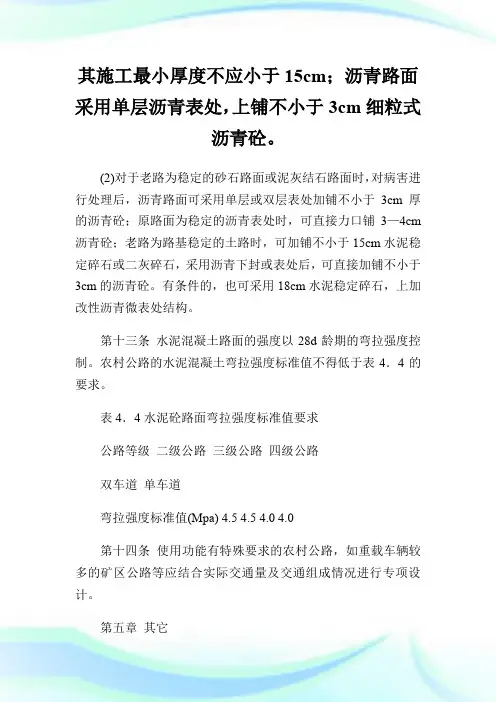 其施工最小厚度不应小于 15cm；沥青路面采用单层沥青表处，上铺不小于 3cm 细粒式沥青砼。

(2)对于老路为稳定的砂石路面或泥灰结石路面时，对病害进行处理后，沥青路面可采用单层或双层表处加铺不小于 3cm 厚的沥青砼；原路面为稳定的沥青表处时，可直接力口铺 3—4cm 沥青砼；老路为路基稳定的土路时，可加铺不小于 15cm 水泥稳定碎石或二灰碎石，采用沥青下封或表处后，可直接加铺不小于 3cm 的沥青砼。有条件的，也可采用 18cm 水泥稳定碎石，上加改性沥青微表处结构。

第十三条 水泥混凝土路面的强度以 28d 龄期的弯拉强度控制。农村公路的水泥混凝土弯拉强度标准值不得低于表 4．4 的要求。

表 4．4 水泥砼路面弯拉强度标准值要求

公路等级 二级公路 三级公路 四级公路

双车道 单车道

弯拉强度标准值(Mpa) 4.5 4.5 4.0 4.0

第十四条 使用功能有特殊要求的农村公路，如重载车辆较多的矿区公路等应结合实际交通量及交通组成情况进行专项设计。

第五章 其它